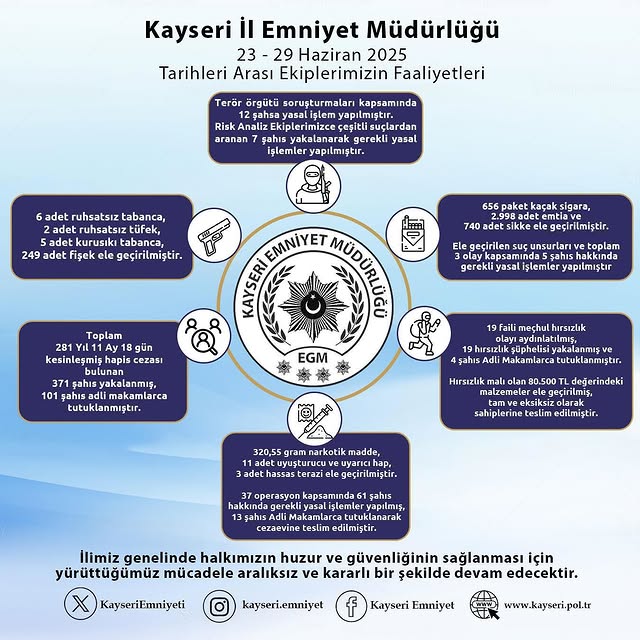 Kayseri İl Emniyet Müdürlüğü
23 - 29 Haziran 2025
Tarihleri Arası Ekiplerimizin Faaliyetleri

Terör örgütü soruşturmaları kapsamında 12 şahsa yasal işlem yapılmıştır. Risk Analiz Ekiplerimizce çeşitli suçlardan aranan 7 şahıs yakalanarak gerekli yasal işlemler yapılmıştır.

6 adet ruhsatsız tabanca, 2 adet ruhsatsız tüfek, 5 adet kurusıkı tabanca, 249 adet fişek ele geçirilmiştir.

656 paket kaçak sigara, 2.998 adet emtia ve 740 adet sikke ele geçirilmiştir.

Ele geçirilen suç unsurları ve toplam 3 olay kapsamında 5 şahıs hakkında gerekli yasal işlemler yapılmıştır

KAYSERİ EMNİYET MÜDÜRLÜĞÜ
EGM

Toplam 281 Yıl 11 Ay 18 gün kesinleşmiş hapis cezası bulunan 371 şahıs yakalanmış, 101 şahıs adli makamlarca tutuklanmıştır.

19 faili meçhul hırsızlık olayı aydınlatılmış, 19 hırsızlık şüphelisi yakalanmış ve 4 şahıs Adli Makamlarca tutuklanmıştır.

Hırsızlık malı olan 80.500 TL değerindeki malzemeler ele geçirilmiş, tam ve eksiksiz olarak sahiplerine teslim edilmiştir.

320,55 gram narkotik madde, 11 adet uyuşturucu ve uyarıcı hap, 3 adet hassas terazi ele geçirilmiştir.

37 operasyon kapsamında 61 şahıs hakkında gerekli yasal işlemler yapılmış, 13 şahıs Adli Makamlarca tutuklanarak cezaevine teslim edilmiştir.

İlimiz genelinde halkımızın huzur ve güvenliğinin sağlanması için yürüttüğümüz mücadele aralıksız ve kararlı bir şekilde devam edecektir.

KayseriEmniyeti kayseri.emniyet Kayseri Emniyet www.kayseri.pol.tr